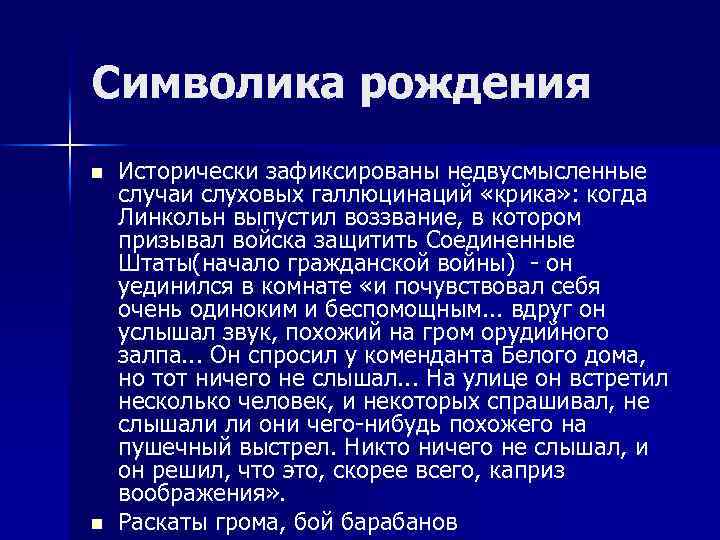 Символика рождения

■ Исторически зафиксированы недвусмысленные случаи слуховых галлюцинаций «крика»: когда Линкольн выпустил воззвание, в котором призывал войска защитить Соединенные Штаты(начало гражданской войны)  - он уединился в комнате «и почувствовал себя очень одиноким и беспомощным... вдруг он услышал звук, похожий на гром орудийного залпа... Он спросил у коменданта Белого дома, но тот ничего не слышал... На улице он встретил несколько человек, и некоторых спрашивал, не слышали ли они чего-нибудь похожего на пушечный выстрел. Никто ничего не слышал, и он решил, что это, скорее всего, каприз воображения».

■ Раскаты грома, бой барабанов